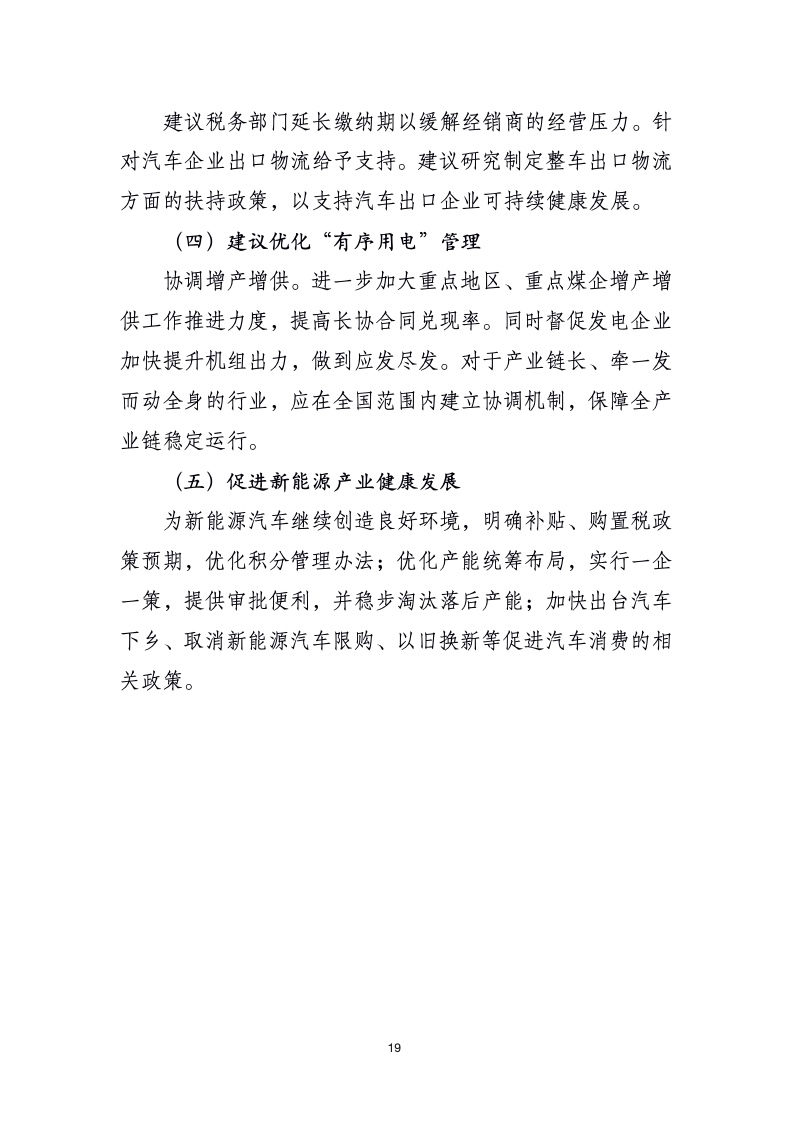 建议税务部门延长缴纳期以缓解经销商的经营压力。针对汽车企业出口物流给予支持。建议研究制定整车出口物流方面的扶持政策，以支持汽车出口企业可持续健康发展。

（四）建议优化“有序用电”管理

协调增产增供。进一步加大重点地区、重点煤企增产增供工作推进力度，提高长协合同兑现率。同时督促发电企业加快提升机组出力，做到应发尽发。对于产业链长、牵一发而动全身的行业，应在全国范围内建立协调机制，保障全产业链稳定运行。

（五）促进新能源产业健康发展

为新能源汽车继续创造良好环境，明确补贴、购置税政策预期，优化积分管理办法；优化产能统筹布局，实行一企一策，提供审批便利，并稳步淘汰落后产能；加快出台汽车下乡、取消新能源汽车限购、以旧换新等促进汽车消费的相关政策。

19